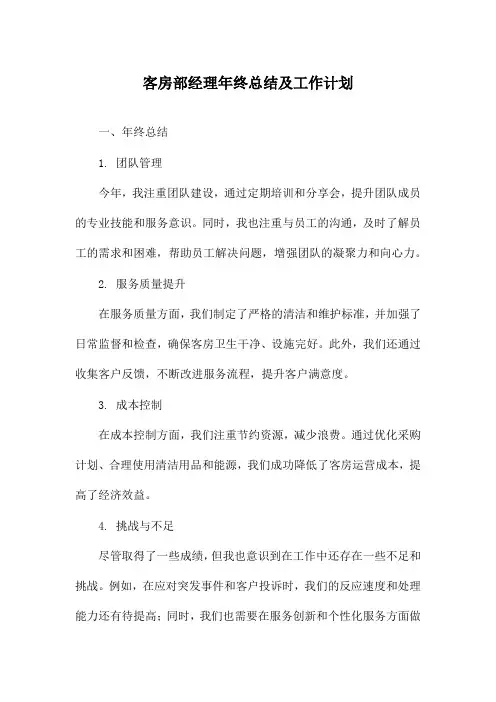 客房部经理年终总结及工作计划

一、年终总结

1. 团队管理

今年，我注重团队建设，通过定期培训和分享会，提升团队成员的专业技能和服务意识。同时，我也注重与员工的沟通，及时了解员工的需求和困难，帮助员工解决问题，增强团队的凝聚力和向心力。

2. 服务质量提升

在服务质量方面，我们制定了严格的清洁和维护标准，并加强了日常监督和检查，确保客房卫生干净、设施完好。此外，我们还通过收集客户反馈，不断改进服务流程，提升客户满意度。

3. 成本控制

在成本控制方面，我们注重节约资源，减少浪费。通过优化采购计划、合理使用清洁用品和能源，我们成功降低了客房运营成本，提高了经济效益。

4. 挑战与不足

尽管取得了一些成绩，但我也意识到在工作中还存在一些不足和挑战。例如，在应对突发事件和客户投诉时，我们的反应速度和处理能力还有待提高；同时，我们也需要在服务创新和个性化服务方面做